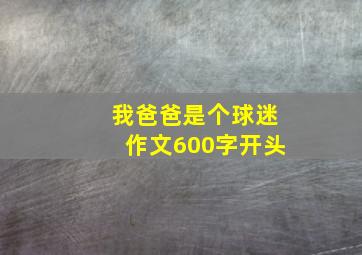 我爸爸是个球迷
作文600字开头